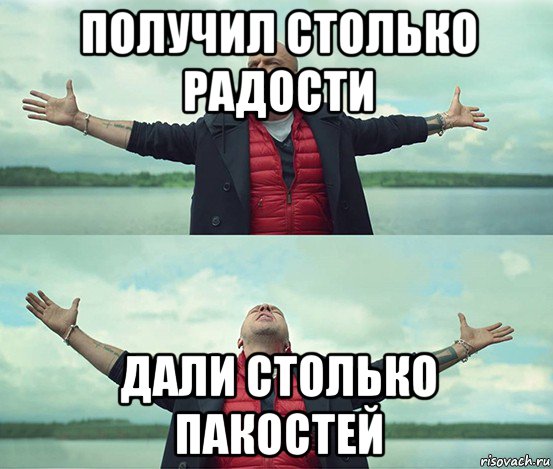 ПОЛУЧИЛ СТОЛЬКО РАДОСТИ

ДАЛИ СТОЛЬКО ПАКОСТЕЙ

risovach.ru